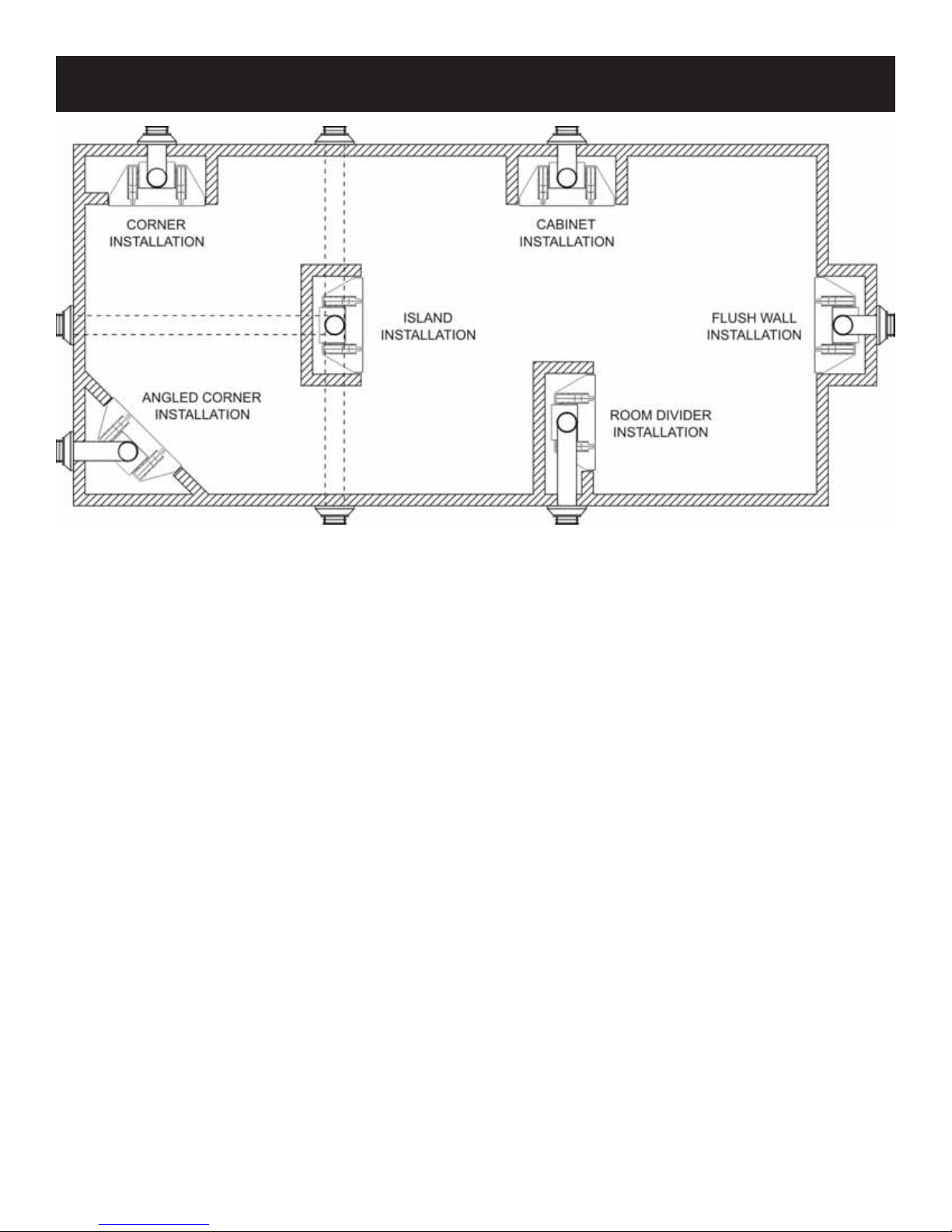 CORNER INSTALLATION

CABINET INSTALLATION

ISLAND INSTALLATION

FLUSH WALL INSTALLATION

ANGLED CORNER INSTALLATION

ROOM DIVIDER INSTALLATION